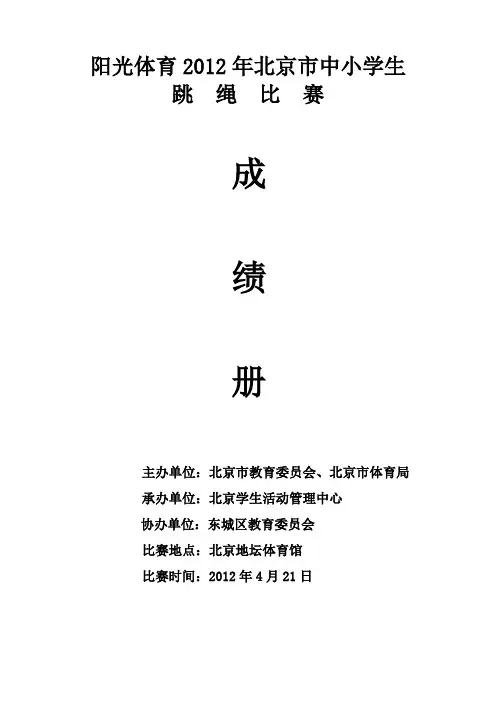 阳光体育2012年北京市中小学生
跳 绳 比 赛

成

绩

册

主办单位：北京市教育委员会、北京市体育局
承办单位：北京学生活动管理中心
协办单位：东城区教育委员会
比赛地点：北京地坛体育馆
比赛时间：2012年4月21日